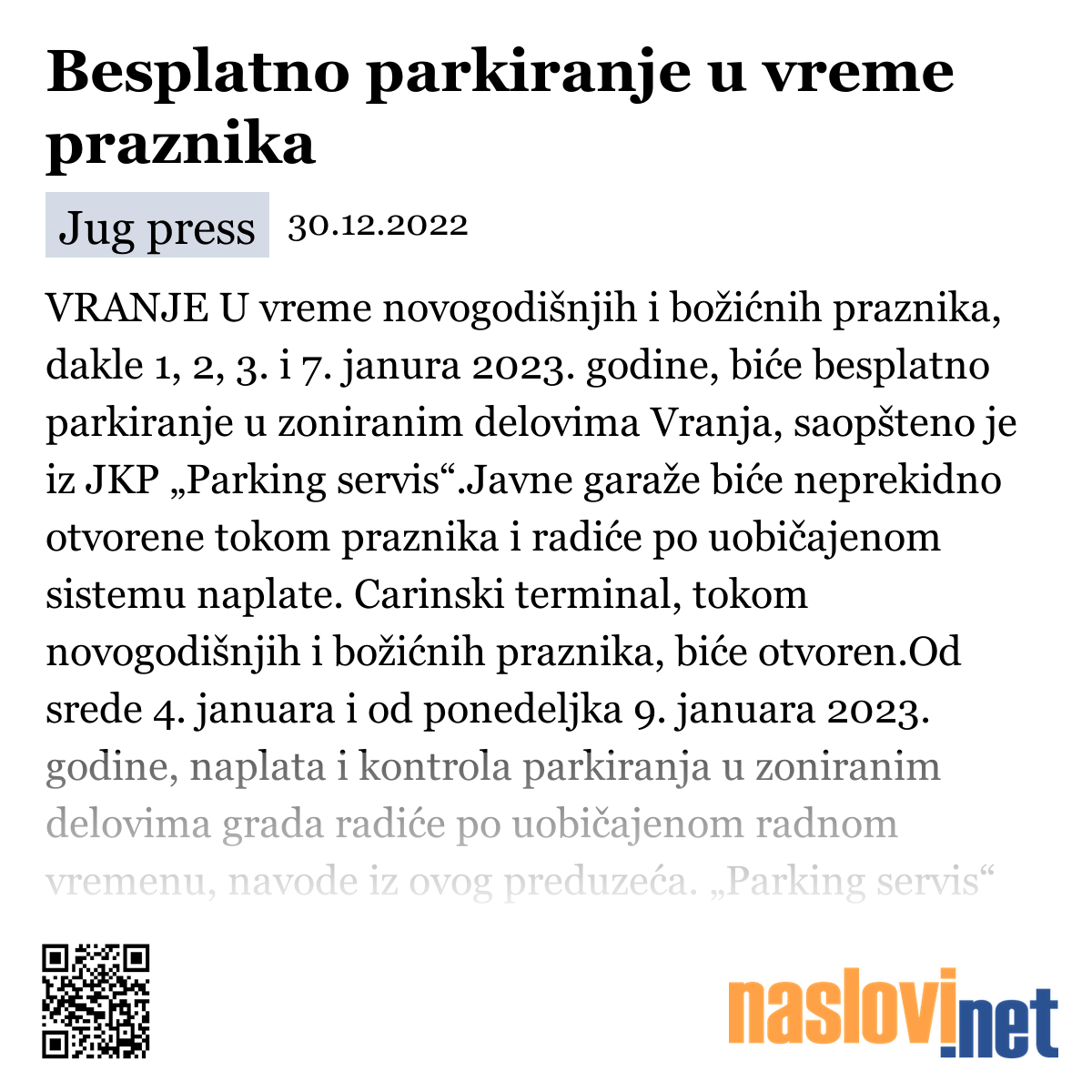 Besplatno parkiranje u vreme praznika

Jug press 30.12.2022

VRANJE U vreme novogodišnjih i božićnih praznika, dakle 1, 2, 3. i 7. janura 2023. godine, biće besplatno parkiranje u zoniranim delovima Vranja, saopšteno je iz JKP „Parking servis“.Javne garaže biće neprekidno otvorene tokom praznika i radiće po uobičajenom sistemu naplate. Carinski terminal, tokom novogodišnjih i božićnih praznika, biće otvoren.Od srede 4. januara i od ponedeljka 9. januara 2023. godine, naplata i kontrola parkiranja u zoniranim delovima grada radiće po uobičajenom radnom vremenu, navode iz ovog preduzeća. „Parking servis“

naslovi.net